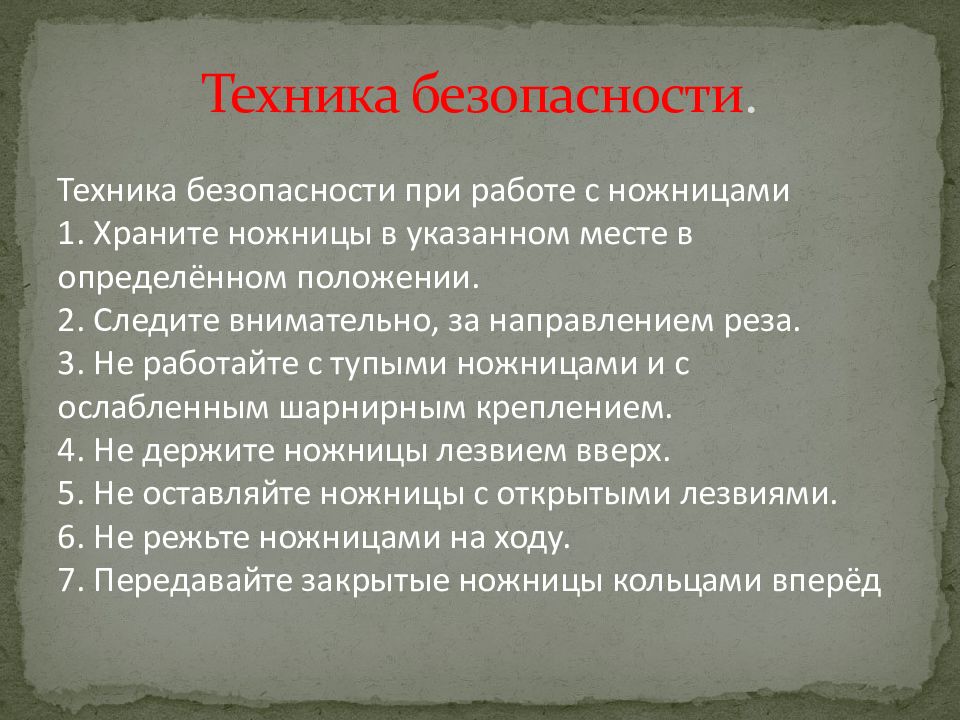 Техника безопасности.

Техника безопасности при работе с ножницами
1. Храните ножницы в указанном месте в определённом положении.
2. Следите внимательно, за направлением реза.
3. Не работайте с тупыми ножницами и с ослабленным шарнирным креплением.
4. Не держите ножницы лезвием вверх.
5. Не оставляйте ножницы с открытыми лезвиями.
6. Не режьте ножницами на ходу.
7. Передавайте закрытые ножницы кольцами вперёд